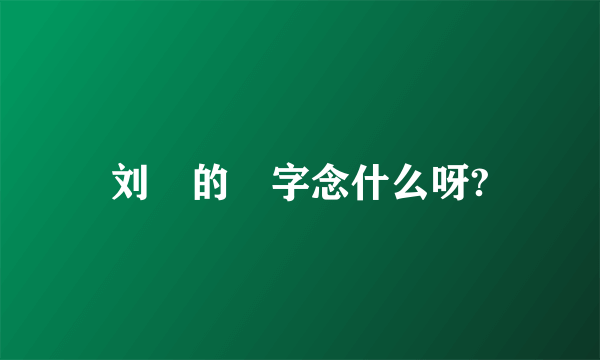 刘 的 字念什么呀?